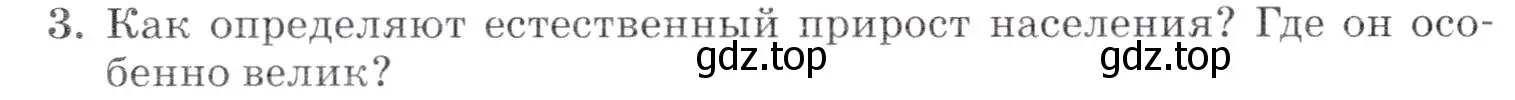 3. Как определяют естественный прирост населения? Где он особенно велик?

gdz.top gdz.top